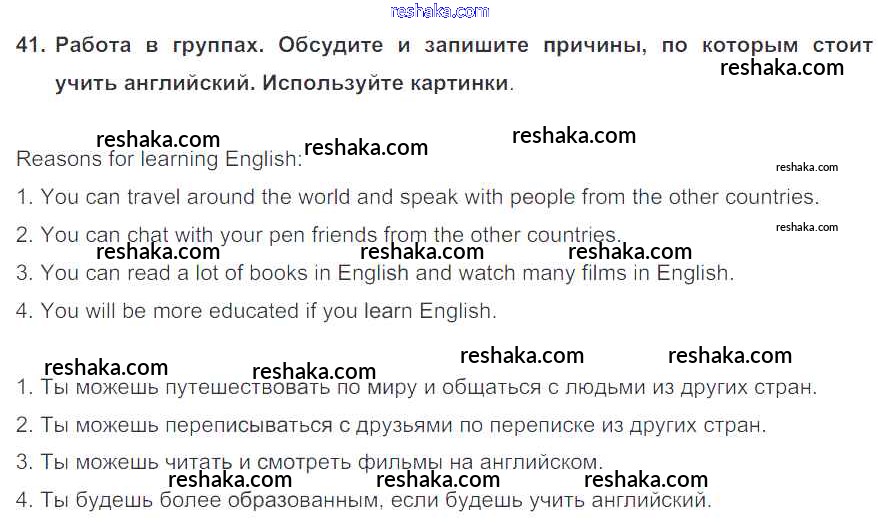 41. Работа в группах. Обсудите и запишите причины, по которым стоит учить английский. Используйте картинки.

Reasons for learning English:

1. You can travel around the world and speak with people from the other countries.

2. You can chat with your pen friends from the other countries.

3. You can read a lot of books in English and watch many films in English.

4. You will be more educated if you learn English.

1. Ты можешь путешествовать по миру и общаться с людьми из других стран.

2. Ты можешь переписываться с друзьями по переписке из других стран.

3. Ты можешь читать и смотреть фильмы на английском.

4. Ты будешь более образованным, если будешь учить английский.

reshaka.com